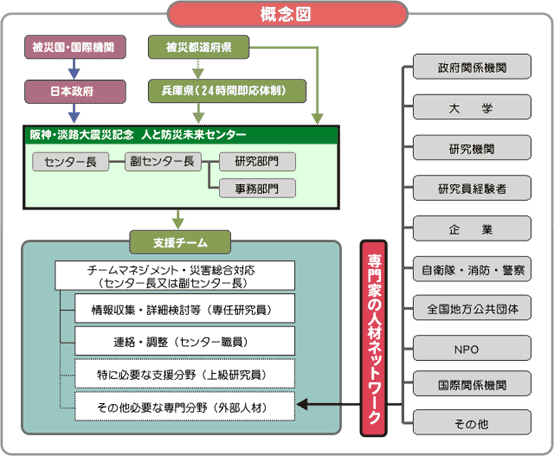 概念図

被災国・国際機関

日本政府

被災都道府県

兵庫県（24時間即応体制）

阪神・淡路大震災記念　人と防災未来センター

センター長

副センター長

研究部門

事務部門

支援チーム

チームマネジメント・災害総合対応
（センター長又は副センター長）

情報収集・詳細検討等（専任研究員）

連絡・調整（センター職員）

特に必要な支援分野（上級研究員）

その他必要な専門分野（外部人材）

専門家の人材ネットワーク

政府関係機関

大　学

研究機関

研究員経験者

企　業

自衛隊・消防・警察

全国地方公共団体

NPO

国際関係機関

その他